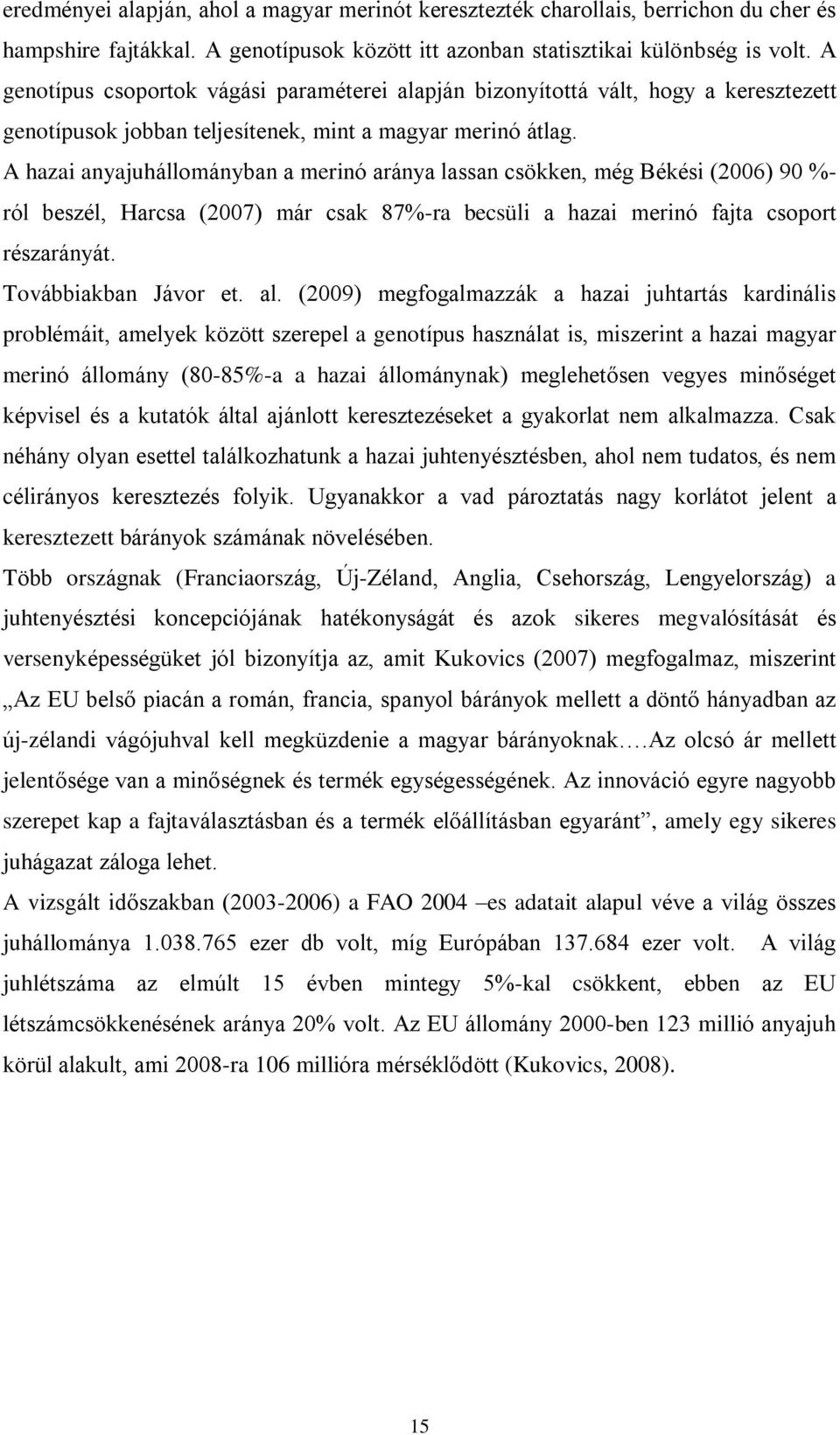 eredményei alapján, ahol a magyar merinót keresztezték charollais, berrichon du cher és hampshire fajtákkal. A genotípusok között itt azonban statisztikai különbség is volt. A genotípus csoportok vágási paraméterei alapján bizonyítottá vált, hogy a keresztezett genotípusok jobban teljesítenek, mint a magyar merinó átlag.

A hazai anyajuhállományban a merinó aránya lassan csökken, még Békési (2006) 90 %-ról beszél, Harcsa (2007) már csak 87%-ra becsüli a hazai merinó fajta csoport részarányát.

Továbbiakban Jávor et. al. (2009) megfogalmazzák a hazai juhtartás kardinális problémáit, amelyek között szerepel a genotípus használat is, miszerint a hazai magyar merinó állomány (80-85%-a a hazai állománynak) meglehetősen vegyes minőséget képvisel és a kutatók által ajánlott keresztezéseket a gyakorlat nem alkalmazza. Csak néhány olyan esettel találkozhatunk a hazai juhtenyésztésben, ahol nem tudatos, és nem célirányos keresztezés folyik. Ugyanakkor a vad pároztatás nagy korlátot jelent a keresztezett bárányok számának növelésében.

Több országnak (Franciaország, Új-Zéland, Anglia, Csehország, Lengyelország) a juhtenyésztési koncepciójának hatékonyságát és azok sikeres megvalósítását és versenyképességüket jól bizonyítja az, amit Kukovics (2007) megfogalmaz, miszerint „Az EU belső piacán a román, francia, spanyol bárányok mellett a döntő hányadban az új-zélandi vágójuhval kell megküzdenie a magyar bárányoknak….Az olcsó ár mellett jelentősége van a minőségnek és termék egységességének. Az innováció egyre nagyobb szerepet kap a fajtaválasztásban és a termék előállításban egyaránt”, amely egy sikeres juhágazat záloga lehet.

A vizsgált időszakban (2003-2006) a FAO 2004 –es adatait alapul véve a világ összes juhállománya 1.038.765 ezer db volt, míg Európában 137.684 ezer volt. A világ juhlétszáma az elmúlt 15 évben mintegy 5%-kal csökkent, ebben az EU létszámcsökkenésének aránya 20% volt. Az EU állomány 2000-ben 123 millió anyajuh körül alakult, ami 2008-ra 106 millióra mérséklődött (Kukovics, 2008).

15